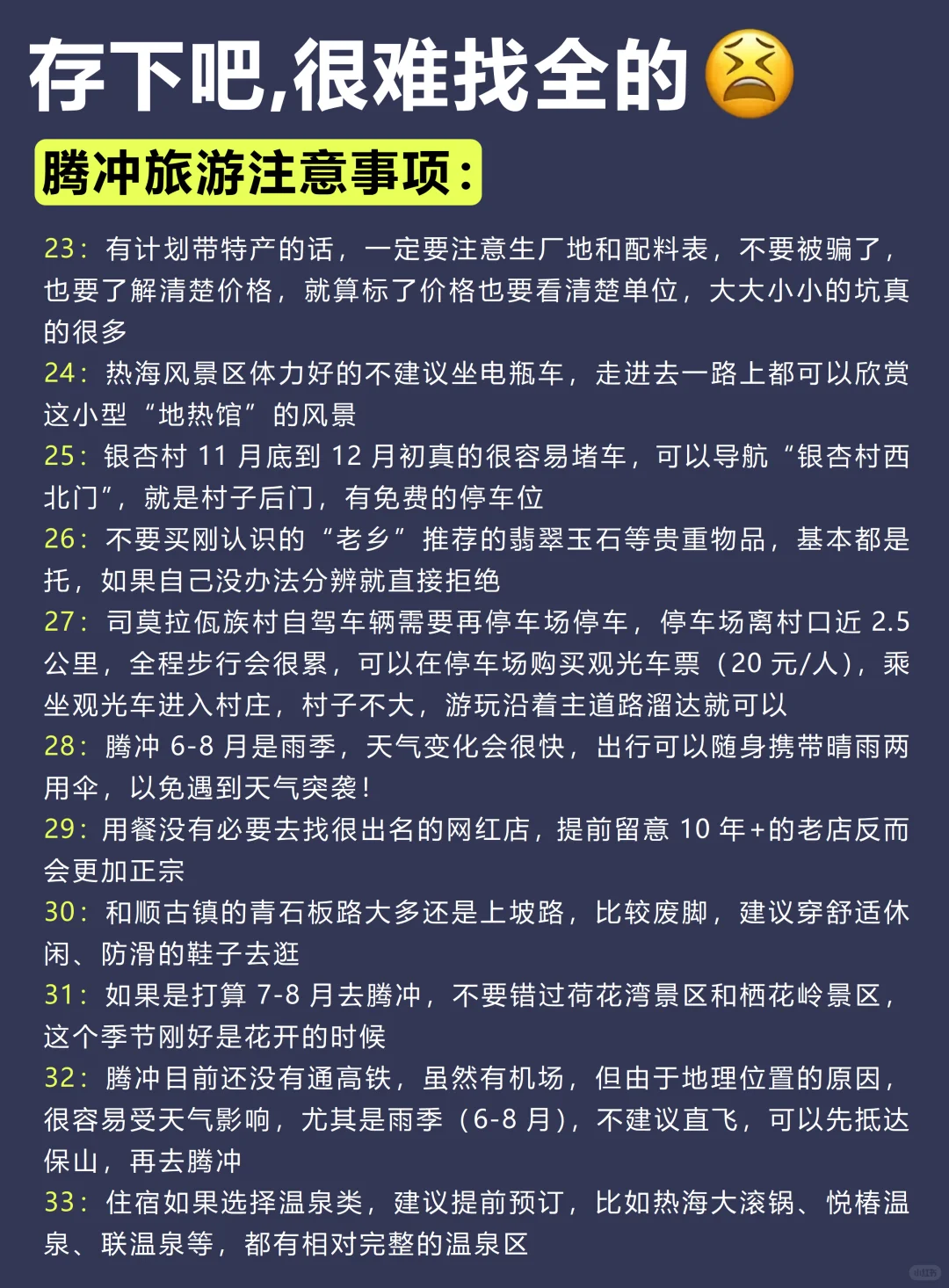 存下吧,很难找全的😫

腾冲旅游注意事项:

23：有计划带特产的话，一定要注意生厂地和配料表，不要被骗了，也要了解清楚价格，就算标了价格也要看清楚单位，大大小小的坑真的很多

24：热海风景区体力好的不建议坐电瓶车，走进去一路上都可以欣赏这小型“地热馆”的风景

25：银杏村 11 月底到 12 月初真的很容易堵车，可以导航“银杏村西北门”，就是村子后门，有免费的停车位

26：不要买刚认识的“老乡”推荐的翡翠玉石等贵重物品，基本都是托，如果自己没办法分辨就直接拒绝

27：司莫拉佤族村自驾车辆需要再停车场停车，停车场离村口近 2.5 公里，全程步行会很累，可以在停车场购买观光车票（20 元/人），乘坐观光车进入村庄，村子不大，游玩沿着主道路溜达就可以

28：腾冲 6-8 月是雨季，天气变化会很快，出行可以随身携带晴雨两用伞，以免遇到天气突袭！

29：用餐没有必要去找很出名的网红店，提前留意 10 年+的老店反而会更加正宗

30：和顺古镇的青石板路大多还是上坡路，比较废脚，建议穿舒适休闲、防滑的鞋子去逛

31：如果是打算 7-8 月去腾冲，不要错过荷花湾景区和栖花岭景区，这个季节刚好是花开的时候

32：腾冲目前还没有通高铁，虽然有机场，但由于地理位置的原因，很容易受天气影响，尤其是雨季（6-8 月），不建议直飞，可以先抵达保山，再去腾冲

33：住宿如果选择温泉类，建议提前预订，比如热海大滚锅、悦椿温泉、联温泉等，都有相对完整的温泉区

小红书